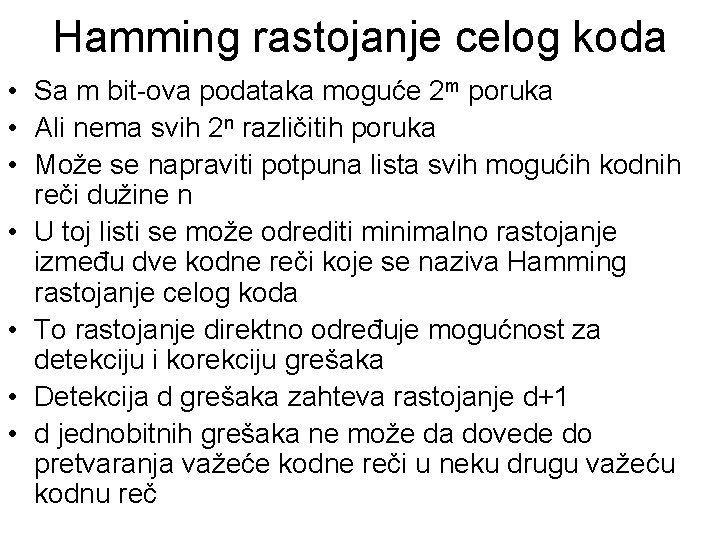 Hamming rastojanje celog koda

• Sa m bit-ova podataka moguće $2^m$ poruka
• Ali nema svih $2^n$ različitih poruka
• Može se napraviti potpuna lista svih mogućih kodnih reči dužine n
• U toj listi se može odrediti minimalno rastojanje između dve kodne reči koje se naziva Hamming rastojanje celog koda
• To rastojanje direktno određuje mogućnost za detekciju i korekciju grešaka
• Detekcija d grešaka zahteva rastojanje d+1
• d jednobitnih grešaka ne može da dovede do pretvaranja važeće kodne reči u neku drugu važeću kodnu reč